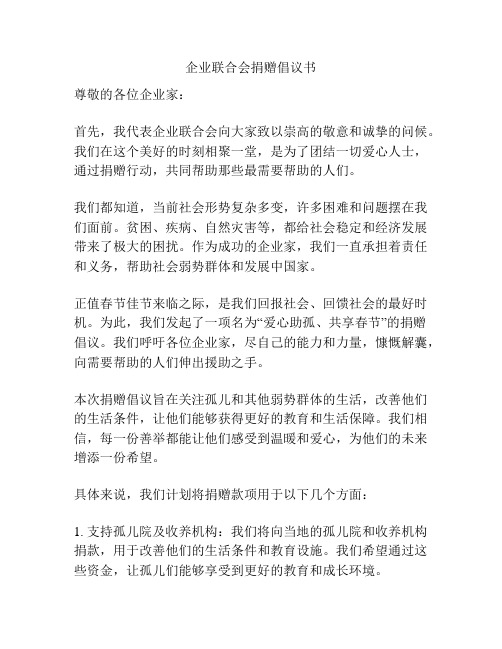 企业联合会捐赠倡议书

尊敬的各位企业家：

首先，我代表企业联合会向大家致以崇高的敬意和诚挚的问候。我们在这个美好的时刻相聚一堂，是为了团结一切爱心人士，通过捐赠行动，共同帮助那些最需要帮助的人们。

我们都知道，当前社会形势复杂多变，许多困难和问题摆在我们面前。贫困、疾病、自然灾害等，都给社会稳定和经济发展带来了极大的困扰。作为成功的企业家，我们一直承担着责任和义务，帮助社会弱势群体和发展中国家。

正值春节佳节来临之际，是我们回报社会、回馈社会的最好时机。为此，我们发起了一项名为“爱心助孤、共享春节”的捐赠倡议。我们呼吁各位企业家，尽自己的能力和力量，慷慨解囊，向需要帮助的人们伸出援助之手。

本次捐赠倡议旨在关注孤儿和其他弱势群体的生活，改善他们的生活条件，让他们能够获得更好的教育和生活保障。我们相信，每一份善举都能让他们感受到温暖和爱心，为他们的未来增添一份希望。

具体来说，我们计划将捐赠款项用于以下几个方面：

1. 支持孤儿院及收养机构：我们将向当地的孤儿院和收养机构捐款，用于改善他们的生活条件和教育设施。我们希望通过这些资金，让孤儿们能够享受到更好的教育和成长环境。